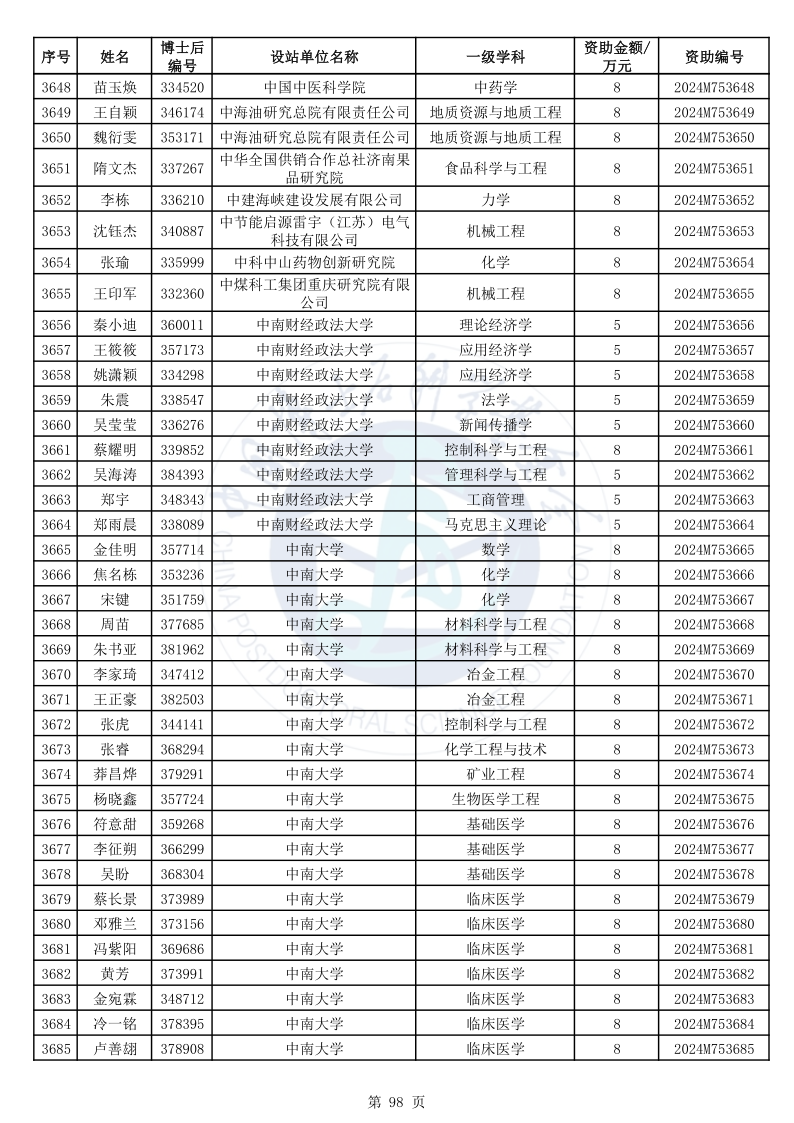 | 序号 | 姓名 | 博士后编号 | 设站单位名称 | 一级学科 | 资助金额/万元 | 资助编号 |
|---|---|---|---|---|---|---|
| 3648 | 苗玉焕 | 334520 | 中国中医科学院 | 中药学 | 8 | 2024M753648 |
| 3649 | 王自颖 | 346174 | 中海油研究总院有限责任公司 | 地质资源与地质工程 | 8 | 2024M753649 |
| 3650 | 魏衍雯 | 353171 | 中海油研究总院有限责任公司 | 地质资源与地质工程 | 8 | 2024M753650 |
| 3651 | 隋文杰 | 337267 | 中华全国供销合作总社济南果品研究院 | 食品科学与工程 | 8 | 2024M753651 |
| 3652 | 李栋 | 336210 | 中建海峡建设发展有限公司 | 力学 | 8 | 2024M753652 |
| 3653 | 沈钰杰 | 340887 | 中节能启源雷宇（江苏）电气科技有限公司 | 机械工程 | 8 | 2024M753653 |
| 3654 | 张瑜 | 335999 | 中科中山药物创新研究院 | 化学 | 8 | 2024M753654 |
| 3655 | 王印军 | 332360 | 中煤科工集团重庆研究院有限公司 | 机械工程 | 8 | 2024M753655 |
| 3656 | 秦小迪 | 360011 | 中南财经政法大学 | 理论经济学 | 5 | 2024M753656 |
| 3657 | 王筱筱 | 357173 | 中南财经政法大学 | 应用经济学 | 5 | 2024M753657 |
| 3658 | 姚潇颖 | 334298 | 中南财经政法大学 | 应用经济学 | 5 | 2024M753658 |
| 3659 | 朱震 | 338547 | 中南财经政法大学 | 法学 | 5 | 2024M753659 |
| 3660 | 吴莹莹 | 336276 | 中南财经政法大学 | 新闻传播学 | 5 | 2024M753660 |
| 3661 | 蔡耀明 | 339852 | 中南财经政法大学 | 控制科学与工程 | 8 | 2024M753661 |
| 3662 | 吴海涛 | 384393 | 中南财经政法大学 | 管理科学与工程 | 5 | 2024M753662 |
| 3663 | 郑宇 | 348343 | 中南财经政法大学 | 工商管理 | 5 | 2024M753663 |
| 3664 | 郑雨晨 | 338089 | 中南财经政法大学 | 马克思主义理论 | 5 | 2024M753664 |
| 3665 | 金佳明 | 357714 | 中南大学 | 数学 | 8 | 2024M753665 |
| 3666 | 焦名栋 | 353236 | 中南大学 | 化学 | 8 | 2024M753666 |
| 3667 | 宋键 | 351759 | 中南大学 | 化学 | 8 | 2024M753667 |
| 3668 | 周苗 | 377685 | 中南大学 | 材料科学与工程 | 8 | 2024M753668 |
| 3669 | 朱书亚 | 381962 | 中南大学 | 材料科学与工程 | 8 | 2024M753669 |
| 3670 | 李家琦 | 347412 | 中南大学 | 冶金工程 | 8 | 2024M753670 |
| 3671 | 王正豪 | 382503 | 中南大学 | 冶金工程 | 8 | 2024M753671 |
| 3672 | 张虎 | 344141 | 中南大学 | 控制科学与工程 | 8 | 2024M753672 |
| 3673 | 张睿 | 368294 | 中南大学 | 化学工程与技术 | 8 | 2024M753673 |
| 3674 | 莽昌烨 | 379291 | 中南大学 | 矿业工程 | 8 | 2024M753674 |
| 3675 | 杨晓鑫 | 357724 | 中南大学 | 生物医学工程 | 8 | 2024M753675 |
| 3676 | 符意甜 | 359268 | 中南大学 | 基础医学 | 8 | 2024M753676 |
| 3677 | 李征朔 | 366299 | 中南大学 | 基础医学 | 8 | 2024M753677 |
| 3678 | 吴盼 | 368304 | 中南大学 | 基础医学 | 8 | 2024M753678 |
| 3679 | 蔡长景 | 373989 | 中南大学 | 临床医学 | 8 | 2024M753679 |
| 3680 | 邓雅兰 | 373156 | 中南大学 | 临床医学 | 8 | 2024M753680 |
| 3681 | 冯紫阳 | 369686 | 中南大学 | 临床医学 | 8 | 2024M753681 |
| 3682 | 黄芳 | 373991 | 中南大学 | 临床医学 | 8 | 2024M753682 |
| 3683 | 金宛霖 | 348712 | 中南大学 | 临床医学 | 8 | 2024M753683 |
| 3684 | 冷一铭 | 378395 | 中南大学 | 临床医学 | 8 | 2024M753684 |
| 3685 | 卢善翃 | 378908 | 中南大学 | 临床医学 | 8 | 2024M753685 |

第 98 页